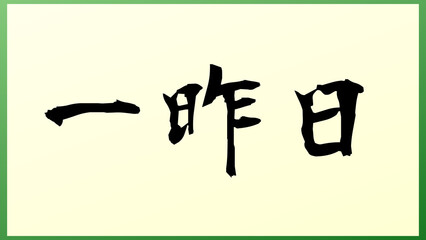 一昨日